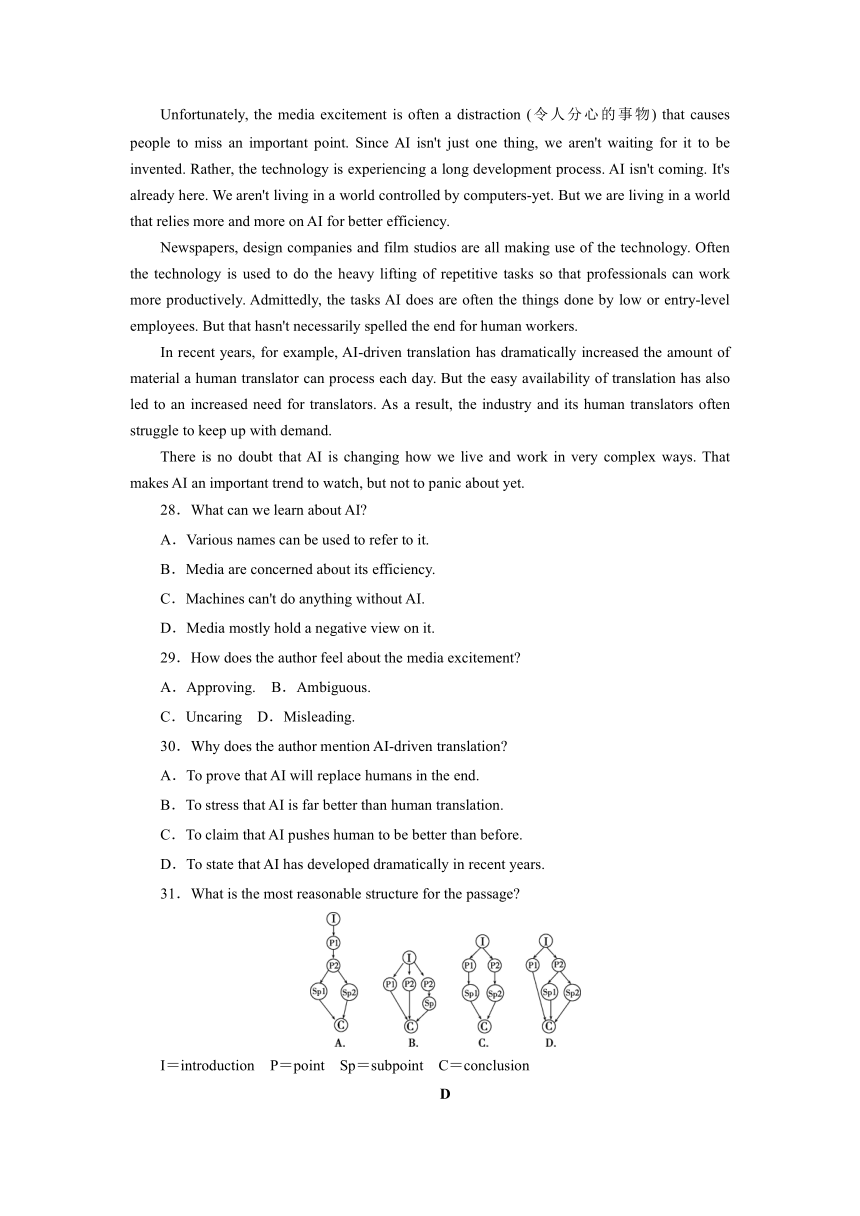 Unfortunately, the media excitement is often a distraction (令人分心的事物) that causes people to miss an important point. Since AI isn't just one thing, we aren't waiting for it to be invented. Rather, the technology is experiencing a long development process. AI isn't coming. It's already here. We aren't living in a world controlled by computers-yet. But we are living in a world that relies more and more on AI for better efficiency.

Newspapers, design companies and film studios are all making use of the technology. Often the technology is used to do the heavy lifting of repetitive tasks so that professionals can work more productively. Admittedly, the tasks AI does are often the things done by low or entry-level employees. But that hasn't necessarily spelled the end for human workers.

In recent years, for example, AI-driven translation has dramatically increased the amount of material a human translator can process each day. But the easy availability of translation has also led to an increased need for translators. As a result, the industry and its human translators often struggle to keep up with demand.

There is no doubt that AI is changing how we live and work in very complex ways. That makes AI an important trend to watch, but not to panic about yet.

28．What can we learn about AI?

A．Various names can be used to refer to it.

B．Media are concerned about its efficiency.

C．Machines can't do anything without AI.

D．Media mostly hold a negative view on it.

29．How does the author feel about the media excitement?

A．Approving.　B．Ambiguous.

C．Uncaring　D．Misleading.

30．Why does the author mention AI-driven translation?

A．To prove that AI will replace humans in the end.

B．To stress that AI is far better than human translation.

C．To claim that AI pushes human to be better than before.

D．To state that AI has developed dramatically in recent years.

31．What is the most reasonable structure for the passage?

I P1 P2 Sp1 Sp2 C
A.
I P1 P2 P2 Sp C
B.
I P1 P2 Sp1 Sp2 C
C.
I P1 P2 Sp1 Sp2 C
D.

I＝introduction　P＝point　Sp＝subpoint　C＝conclusion

D